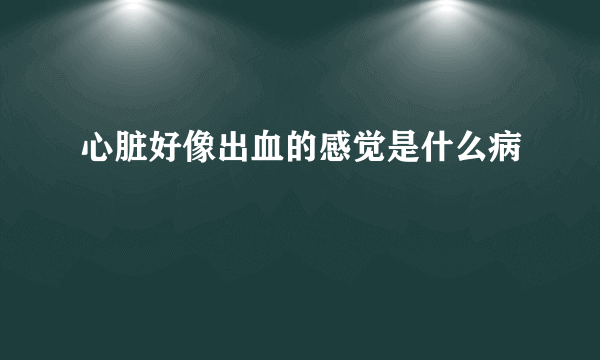 心脏好像出血的感觉是什么病